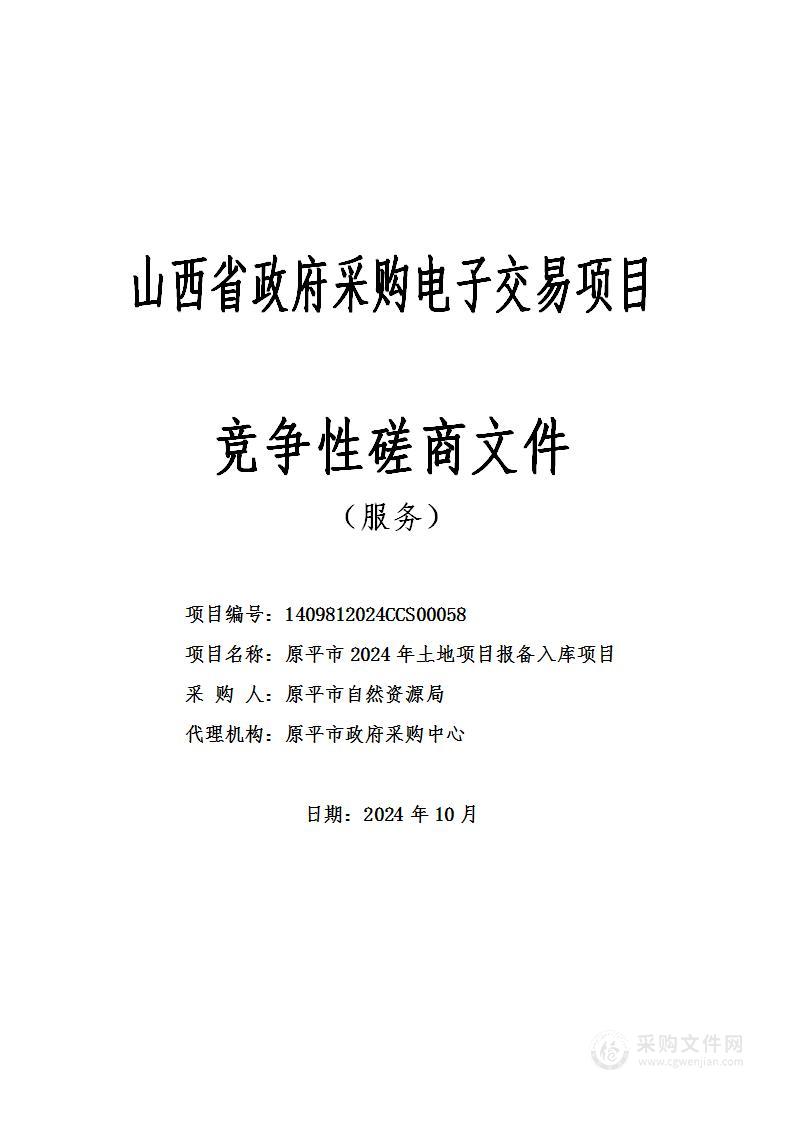 山西省政府采购电子交易项目

竞争性磋商文件

（服务）

项目编号：1409812024CCS00058

项目名称：原平市 2024 年土地项目报备入库项目

采 购 人：原平市自然资源局

代理机构：原平市政府采购中心

日期：2024 年 10 月

采购文件网
www.cgwenjian.com